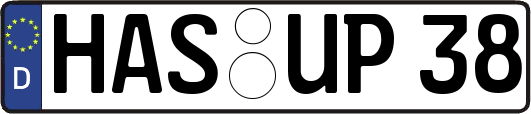 D HAS UP 38